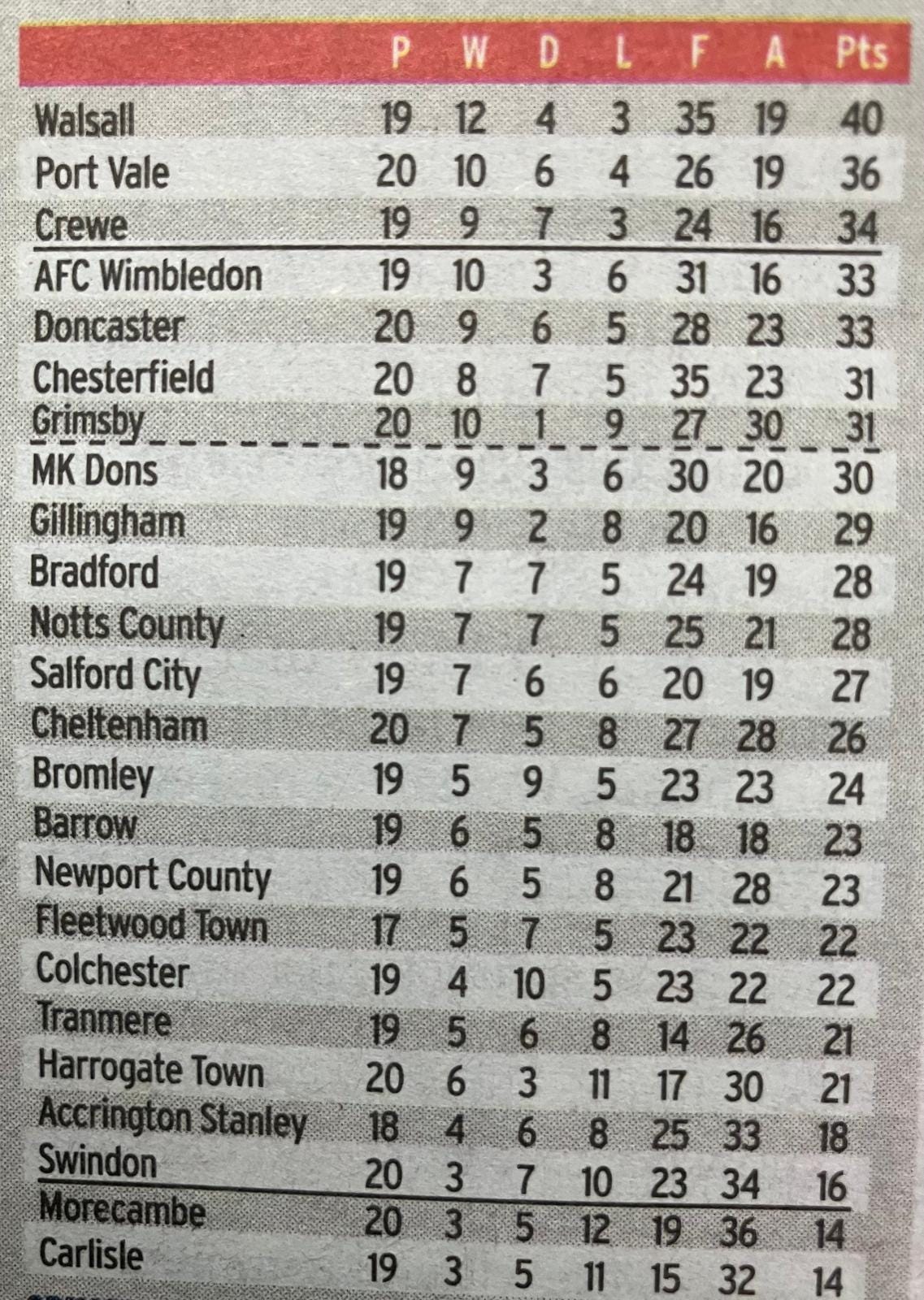 | | P | W | D | L | F | A | Pts |
|---|---|---|---|---|---|---|---|
| Walsall | 19 | 12 | 4 | 3 | 35 | 19 | 40 |
| Port Vale | 20 | 10 | 6 | 4 | 26 | 19 | 36 |
| Crewe | 19 | 9 | 7 | 3 | 24 | 16 | 34 |
| AFC Wimbledon | 19 | 10 | 3 | 6 | 31 | 16 | 33 |
| Doncaster | 20 | 9 | 6 | 5 | 28 | 23 | 33 |
| Chesterfield | 20 | 8 | 7 | 5 | 35 | 23 | 31 |
| Grimsby | 20 | 10 | 1 | 9 | 27 | 30 | 31 |
| MK Dons | 18 | 9 | 3 | 6 | 30 | 20 | 30 |
| Gillingham | 19 | 9 | 2 | 8 | 20 | 16 | 29 |
| Bradford | 19 | 7 | 7 | 5 | 24 | 19 | 28 |
| Notts County | 19 | 7 | 7 | 5 | 25 | 21 | 28 |
| Salford City | 19 | 7 | 6 | 6 | 20 | 19 | 27 |
| Cheltenham | 20 | 7 | 5 | 8 | 27 | 28 | 26 |
| Bromley | 19 | 5 | 9 | 5 | 23 | 23 | 24 |
| Barrow | 19 | 6 | 5 | 8 | 18 | 18 | 23 |
| Newport County | 19 | 6 | 5 | 8 | 21 | 28 | 23 |
| Fleetwood Town | 17 | 5 | 7 | 5 | 23 | 22 | 22 |
| Colchester | 19 | 4 | 10 | 5 | 23 | 22 | 22 |
| Tranmere | 19 | 5 | 6 | 8 | 14 | 26 | 21 |
| Harrogate Town | 20 | 6 | 3 | 11 | 17 | 30 | 21 |
| Accrington Stanley | 18 | 4 | 6 | 8 | 25 | 33 | 18 |
| Swindon | 20 | 3 | 7 | 10 | 23 | 34 | 16 |
| Morecambe | 20 | 3 | 5 | 12 | 19 | 36 | 14 |
| Carlisle | 19 | 3 | 5 | 11 | 15 | 32 | 14 |